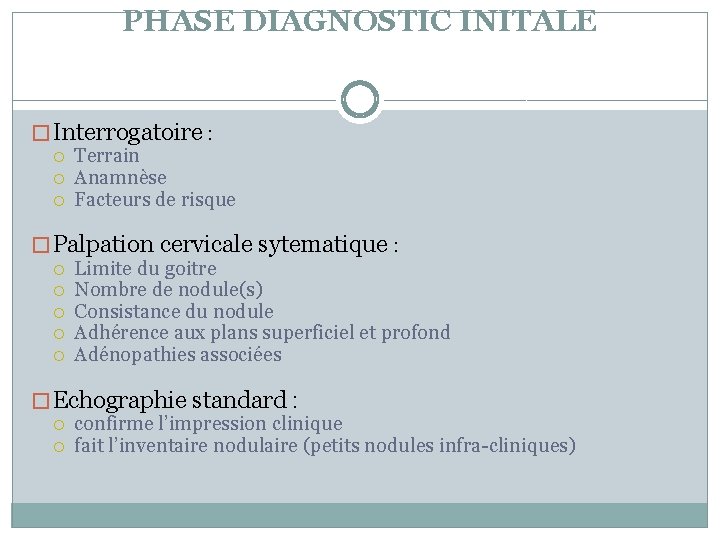 PHASE DIAGNOSTIC INITALE

Interrogatoire :
- Terrain
- Anamnèse
- Facteurs de risque

Palpation cervicale sytematique :
- Limite du goitre
- Nombre de nodule(s)
- Consistance du nodule
- Adhérence aux plans superficiel et profond
- Adénopathies associées

Echographie standard :
- confirme l'impression clinique
- fait l'inventaire nodulaire (petits nodules infra-cliniques)